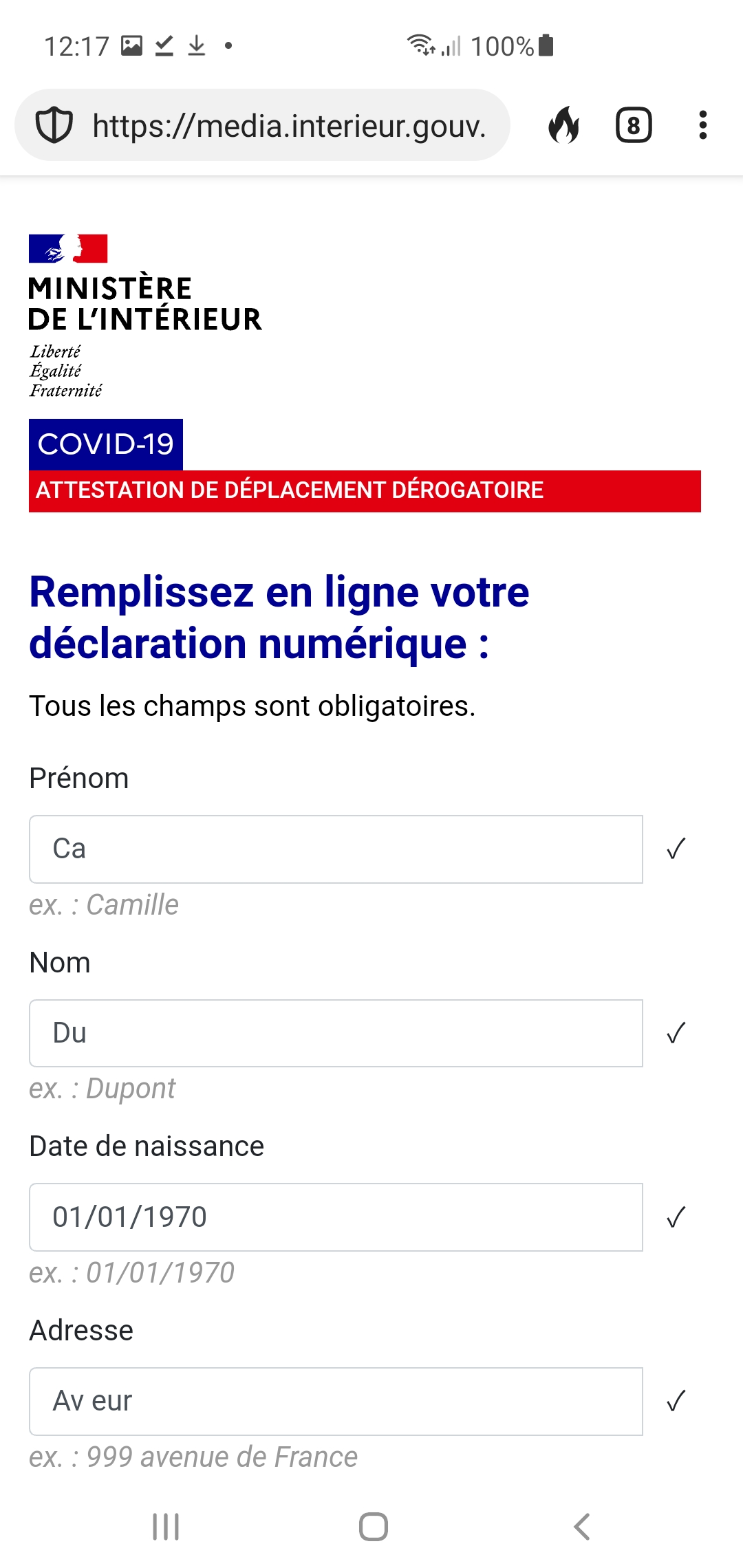 12:17 • 100%

https://media.interieur.gouv.

8

MINISTÈRE DE L'INTÉRIEUR
Liberté
Égalité
Fraternité

COVID-19

ATTESTATION DE DÉPLACEMENT DÉROGATOIRE

Remplissez en ligne votre déclaration numérique :

Tous les champs sont obligatoires.

Prénom

Ca ✓

ex. : Camille

Nom

Du ✓

ex. : Dupont

Date de naissance

01/01/1970 ✓

ex. : 01/01/1970

Adresse

Av eur ✓

ex. : 999 avenue de France